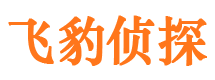 飞豹侦探